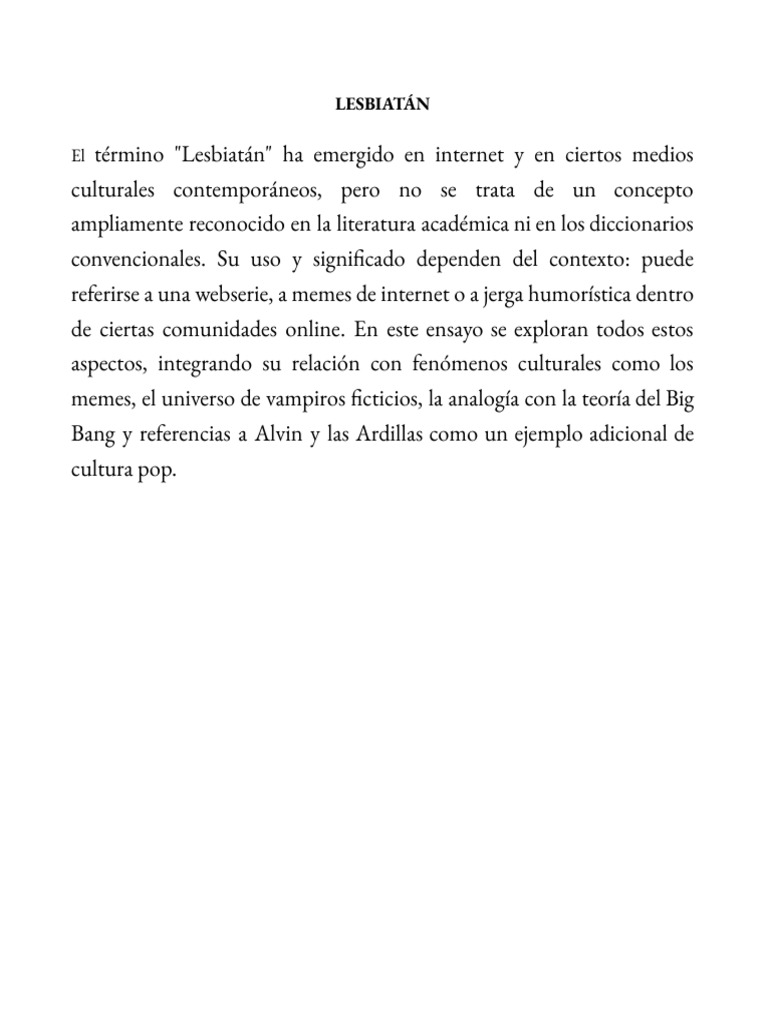 LESBIATÁN

El término "Lesbiatán" ha emergido en internet y en ciertos medios culturales contemporáneos, pero no se trata de un concepto ampliamente reconocido en la literatura académica ni en los diccionarios convencionales. Su uso y significado dependen del contexto: puede referirse a una webserie, a memes de internet o a jerga humorística dentro de ciertas comunidades online. En este ensayo se exploran todos estos aspectos, integrando su relación con fenómenos culturales como los memes, el universo de vampiros ficticios, la analogía con la teoría del Big Bang y referencias a Alvin y las Ardillas como un ejemplo adicional de cultura pop.